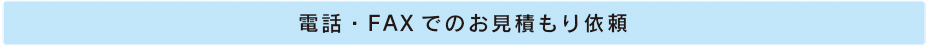 電話・FAXでのお見積もり依頼